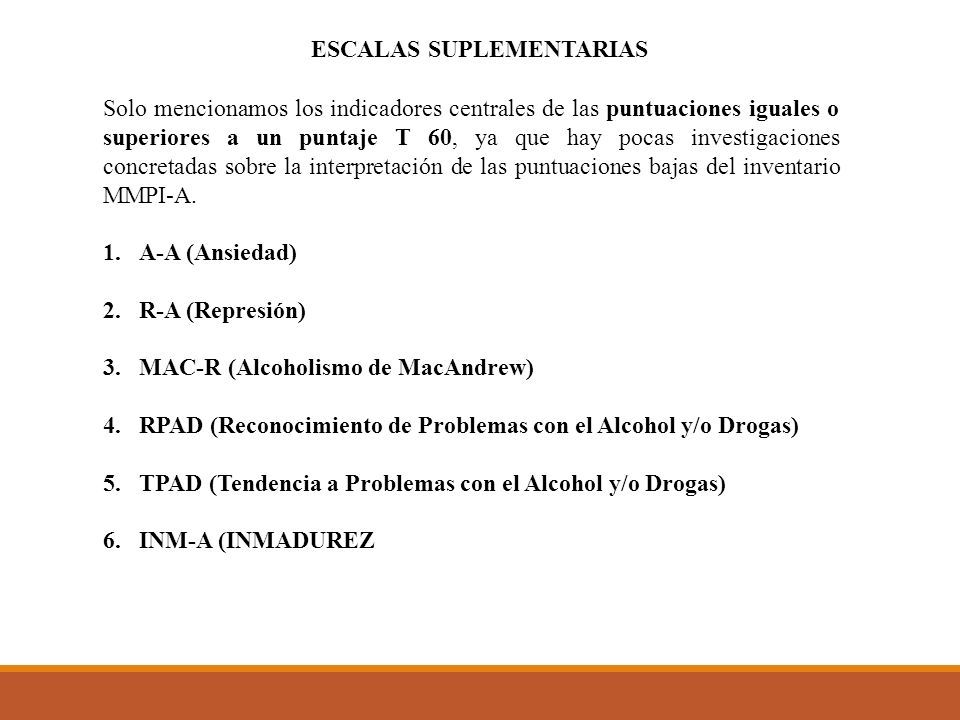 ESCALAS SUPLEMENTARIAS

Solo mencionamos los indicadores centrales de las puntuaciones iguales o superiores a un puntaje T 60, ya que hay pocas investigaciones concretadas sobre la interpretación de las puntuaciones bajas del inventario MMPI-A.

1. A-A (Ansiedad)

2. R-A (Represión)

3. MAC-R (Alcoholismo de MacAndrew)

4. RPAD (Reconocimiento de Problemas con el Alcohol y/o Drogas)

5. TPAD (Tendencia a Problemas con el Alcohol y/o Drogas)

6. INM-A (INMADUREZ